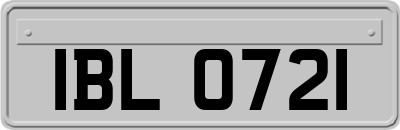 IBL 0721